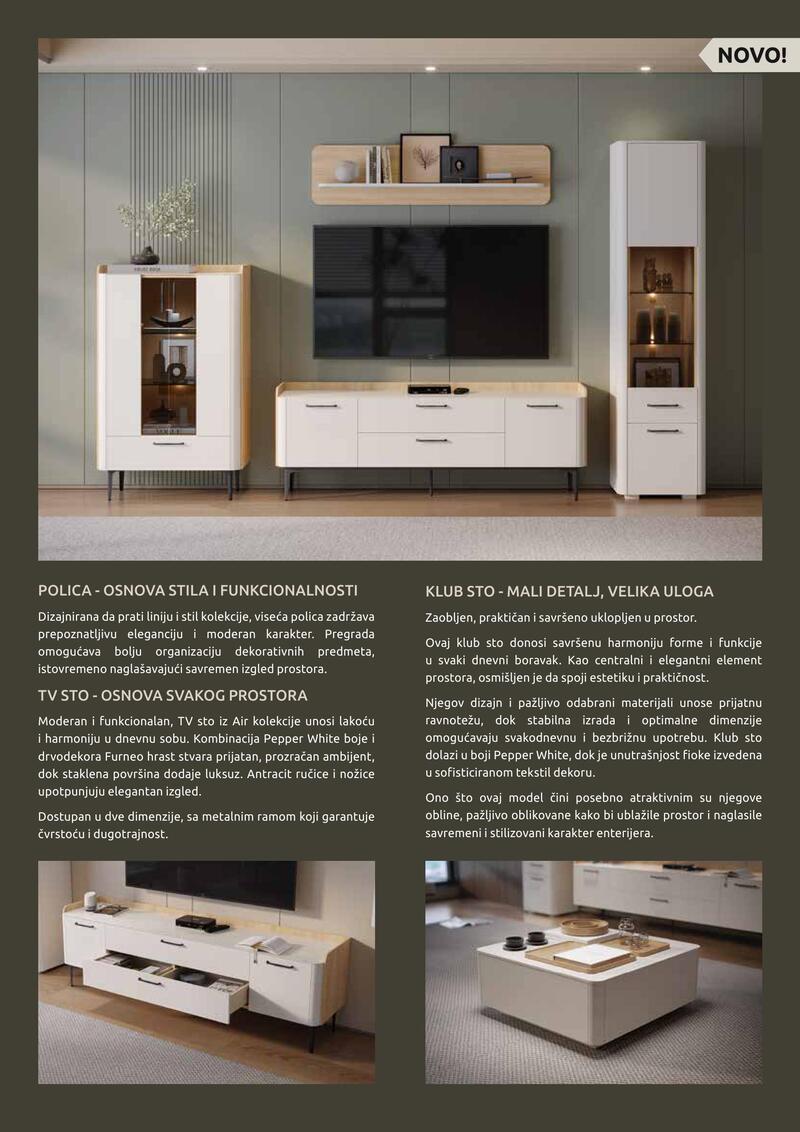 NOVO!

POLICA - OSNOVA STILA I FUNKCIONALNOSTI

Dizajnirana da prati liniju i stil kolekcije, viseća polica zadržava prepoznatljivu eleganciju i moderan karakter. Pregrada omogućava bolju organizaciju dekorativnih predmeta, istovremeno naglašavajući savremen izgled prostora.

TV STO - OSNOVA SVAKOG PROSTORA

Moderan i funkcionalan, TV sto iz Air kolekcije unosi lakoću i harmoniju u dnevnu sobu. Kombinacija Pepper White boje i drvodekora Furneo hrast stvara prijatan, prozračan ambijent, dok staklena površina dodaje luksuz. Antracit ručice i nožice upotpunjuju elegantan izgled.

Dostupan u dve dimenzije, sa metalnim ramom koji garantuje čvrstoću i dugotrajnost.

KLUB STO - MALI DETALJ, VELIKA ULOGA

Zaobljen, praktičan i savršeno uklopljen u prostor.

Ovaj klub sto donosi savršenu harmoniju forme i funkcije u svaki dnevni boravak. Kao centralni i elegantni element prostora, osmišljen je da spoji estetiku i praktičnost.

Njegov dizajn i pažljivo odabrani materijali unose prijatnu ravnotežu, dok stabilna izrada i optimalne dimenzije omogućavaju svakodnevnu i bezbrižnu upotrebu. Klub sto dolazi u boji Pepper White, dok je unutrašnjost fioke izvedena u sofisticiranom tekstil dekoru.

Ono što ovaj model čini posebno atraktivnim su njegove obline, pažljivo oblikovane kako bi ublažile prostor i naglasile savremeni i stilizovani karakter enterijera.